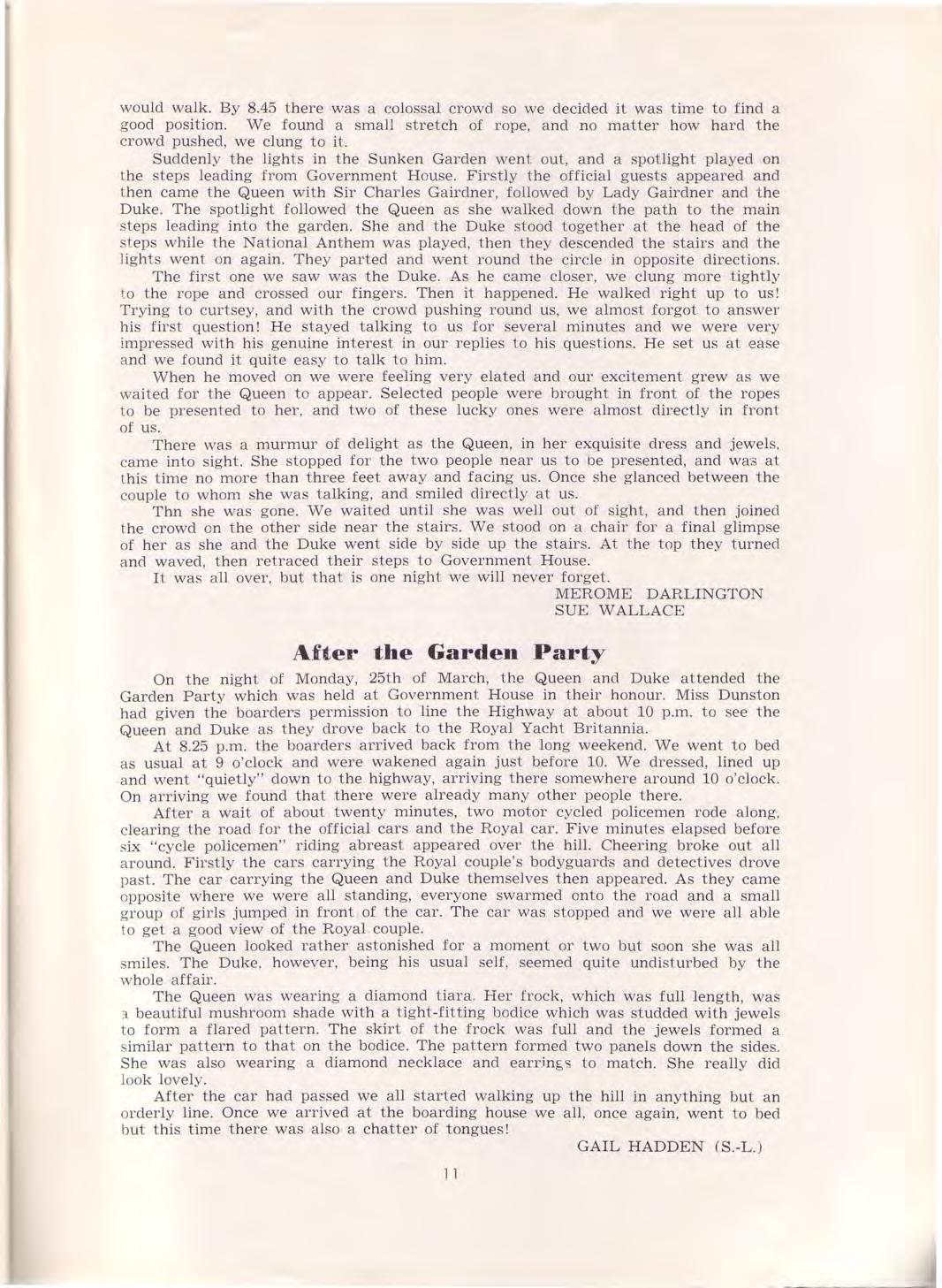 would walk. By 8.45 there was a colossal crowd so we decided it was time to find a good position. We found a small stretch of rope, and no matter how hard the crowd pushed, we clung to it.

Suddenly the lights in the Sunken Garden went out, and a spotlight played on the steps leading from Government House. Firstly the official guests appeared and then came the Queen with Sir Charles Gairdner, followed by Lady Gairdner and the Duke. The spotlight followed the Queen as she walked down the path to the main steps leading into the garden. She and the Duke stood together at the head of the steps while the National Anthem was played, then they descended the stairs and the lights went on again. They parted and went round the circle in opposite directions.

The first one we saw was the Duke. As he came closer, we clung more tightly to the rope and crossed our fingers. Then it happened. He walked right up to us! Trying to curtsey, and with the crowd pushing round us, we almost forgot to answer his first question! He stayed talking to us for several minutes and we were very impressed with his genuine interest in our replies to his questions. He set us at ease and we found it quite easy to talk to him.

When he moved on we were feeling very elated and our excitement grew as we waited for the Queen to appear. Selected people were brought in front of the ropes to be presented to her, and two of these lucky ones were almost directly in front of us.

There was a murmur of delight as the Queen, in her exquisite dress and jewels, came into sight. She stopped for the two people near us to be presented, and was at this time no more than three feet away and facing us. Once she glanced between the couple to whom she was talking, and smiled directly at us.

Thn she was gone. We waited until she was well out of sight, and then joined the crowd on the other side near the stairs. We stood on a chair for a final glimpse of her as she and the Duke went side by side up the stairs. At the top they turned and waved, then retraced their steps to Government House.

It was all over, but that is one night we will never forget.

MEROME DARLINGTON
SUE WALLACE

After the Garden Party

On the night of Monday, 25th of March, the Queen and Duke attended the Garden Party which was held at Government House in their honour. Miss Dunston had given the boarders permission to line the Highway at about 10 p.m. to see the Queen and Duke as they drove back to the Royal Yacht Britannia.

At 8.25 p.m. the boarders arrived back from the long weekend. We went to bed as usual at 9 o'clock and were wakened again just before 10. We dressed, lined up and went "quietly" down to the highway, arriving there somewhere around 10 o'clock. On arriving we found that there were already many other people there.

After a wait of about twenty minutes, two motor cycled policemen rode along, clearing the road for the official cars and the Royal car. Five minutes elapsed before six "cycle policemen" riding abreast appeared over the hill. Cheering broke out all around. Firstly the cars carrying the Royal couple's bodyguards and detectives drove past. The car carrying the Queen and Duke themselves then appeared. As they came opposite where we were all standing, everyone swarmed onto the road and a small group of girls jumped in front of the car. The car was stopped and we were all able to get a good view of the Royal couple.

The Queen looked rather astonished for a moment or two but soon she was all smiles. The Duke, however, being his usual self, seemed quite undisturbed by the whole affair.

The Queen was wearing a diamond tiara. Her frock, which was full length, was a beautiful mushroom shade with a tight-fitting bodice which was studded with jewels to form a flared pattern. The skirt of the frock was full and the jewels formed a similar pattern to that on the bodice. The pattern formed two panels down the sides. She was also wearing a diamond necklace and earrings to match. She really did look lovely.

After the car had passed we all started walking up the hill in anything but an orderly line. Once we arrived at the boarding house we all, once again, went to bed but this time there was also a chatter of tongues!

GAIL HADDEN (S.-L.)

11